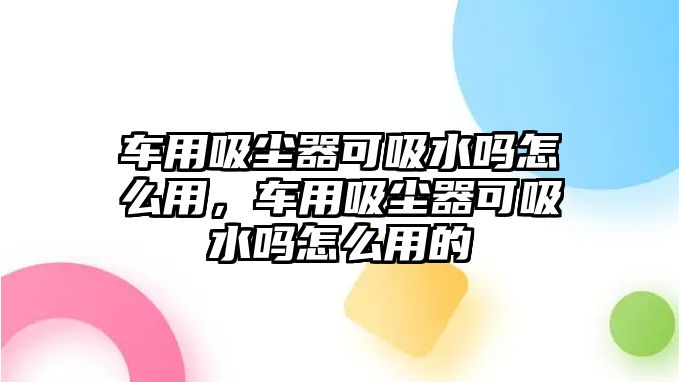 车用吸尘器可吸水吗怎么用，车用吸尘器可吸水吗怎么用的